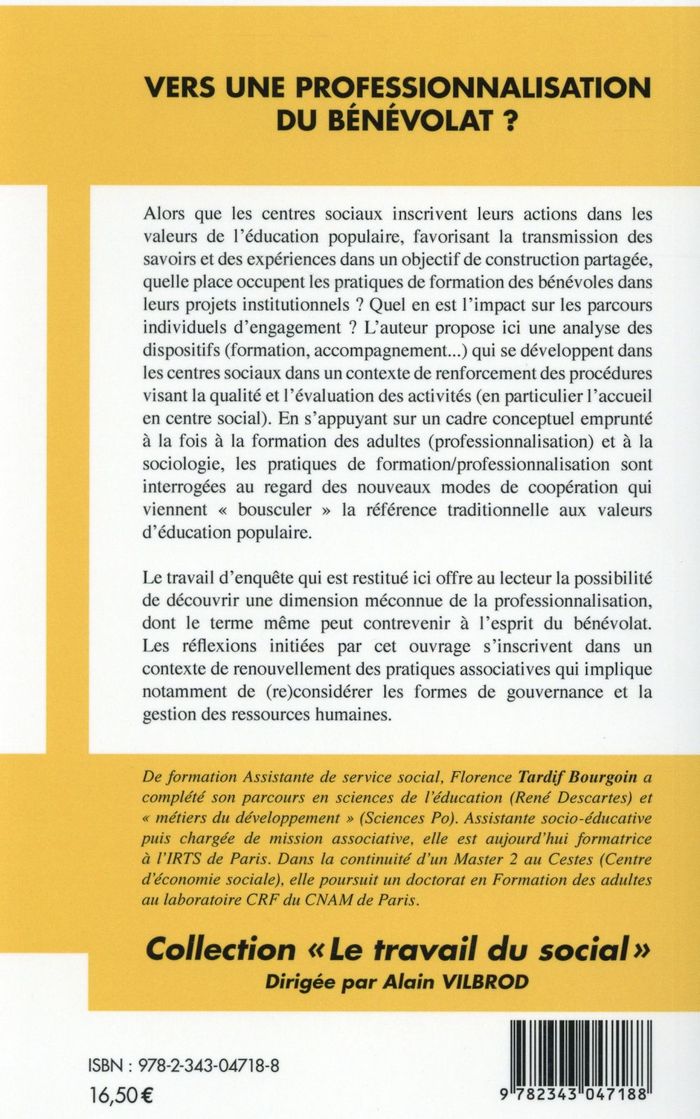 VERS UNE PROFESSIONNALISATION
DU BÉNÉVOLAT ?

Alors que les centres sociaux inscrivent leurs actions dans les valeurs de l'éducation populaire, favorisant la transmission des savoirs et des expériences dans un objectif de construction partagée, quelle place occupent les pratiques de formation des bénévoles dans leurs projets institutionnels ? Quel en est l'impact sur les parcours individuels d'engagement ? L'auteur propose ici une analyse des dispositifs (formation, accompagnement...) qui se développent dans les centres sociaux dans un contexte de renforcement des procédures visant la qualité et l'évaluation des activités (en particulier l'accueil en centre social). En s'appuyant sur un cadre conceptuel emprunté à la fois à la formation des adultes (professionnalisation) et à la sociologie, les pratiques de formation/professionnalisation sont interrogées au regard des nouveaux modes de coopération qui viennent « bousculer » la référence traditionnelle aux valeurs d'éducation populaire.

Le travail d'enquête qui est restitué ici offre au lecteur la possibilité de découvrir une dimension méconnue de la professionnalisation, dont le terme même peut contrevenir à l'esprit du bénévolat. Les réflexions initiées par cet ouvrage s'inscrivent dans un contexte de renouvellement des pratiques associatives qui implique notamment de (re)considérer les formes de gouvernance et la gestion des ressources humaines.

De formation Assistante de service social, Florence Tardif Bourgoin a complété son parcours en sciences de l'éducation (René Descartes) et « métiers du développement » (Sciences Po). Assistante socio-éducative puis chargée de mission associative, elle est aujourd'hui formatrice à l'IRTS de Paris. Dans la continuité d'un Master 2 au Cestes (Centre d'économie sociale), elle poursuit un doctorat en Formation des adultes au laboratoire CRF du CNAM de Paris.

Collection « Le travail du social »
Dirigée par Alain VILBROD

ISBN : 978-2-343-04718-8
16,50 €

9 782343 047188